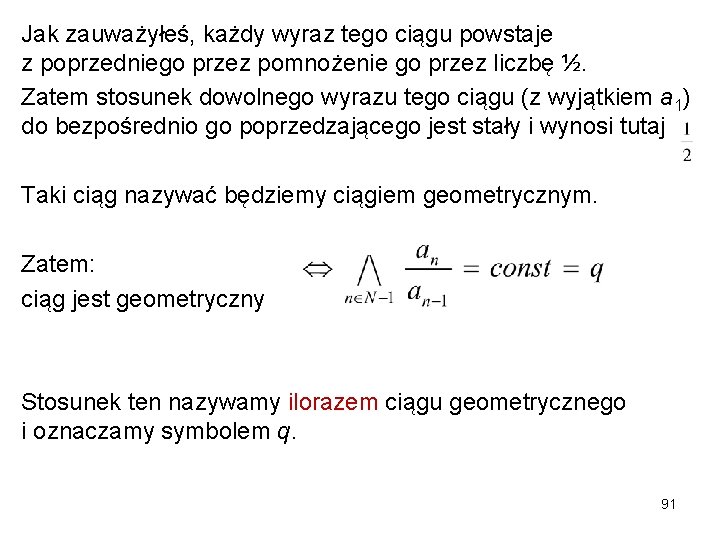 Jak zauważyłeś, każdy wyraz tego ciągu powstaje z poprzedniego przez pomnożenie go przez liczbę ½.
Zatem stosunek dowolnego wyrazu tego ciągu (z wyjątkiem $a_1$) do bezpośrednio go poprzedzającego jest stały i wynosi tutaj $\frac{1}{2}$

Taki ciąg nazywać będziemy ciągiem geometrycznym.

Zatem:
ciąg jest geometryczny $\Leftrightarrow \bigwedge_{n \in N-1} \frac{a_n}{a_{n-1}} = const = q$

Stosunek ten nazywamy ilorazem ciągu geometrycznego i oznaczamy symbolem $q$.

91